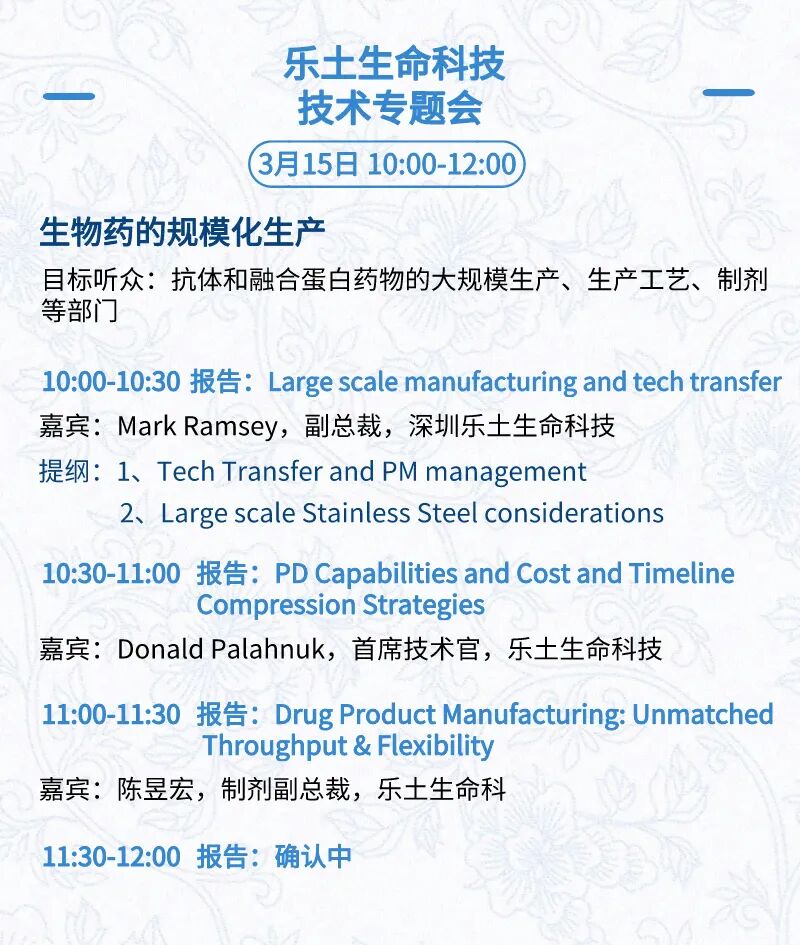 乐土生命科技
技术专题会

3月15日 10:00-12:00

生物药的规模化生产

目标听众：抗体和融合蛋白药物的大规模生产、生产工艺、制剂等部门

10:00-10:30 报告：Large scale manufacturing and tech transfer

嘉宾：Mark Ramsey，副总裁，深圳乐土生命科技

提纲：1、Tech Transfer and PM management
2、Large scale Stainless Steel considerations

10:30-11:00 报告：PD Capabilities and Cost and Timeline Compression Strategies

嘉宾：Donald Palahnuk，首席技术官，乐土生命科技

11:00-11:30 报告：Drug Product Manufacturing: Unmatched Throughput & Flexibility

嘉宾：陈昱宏，制剂副总裁，乐土生命科

11:30-12:00 报告：确认中